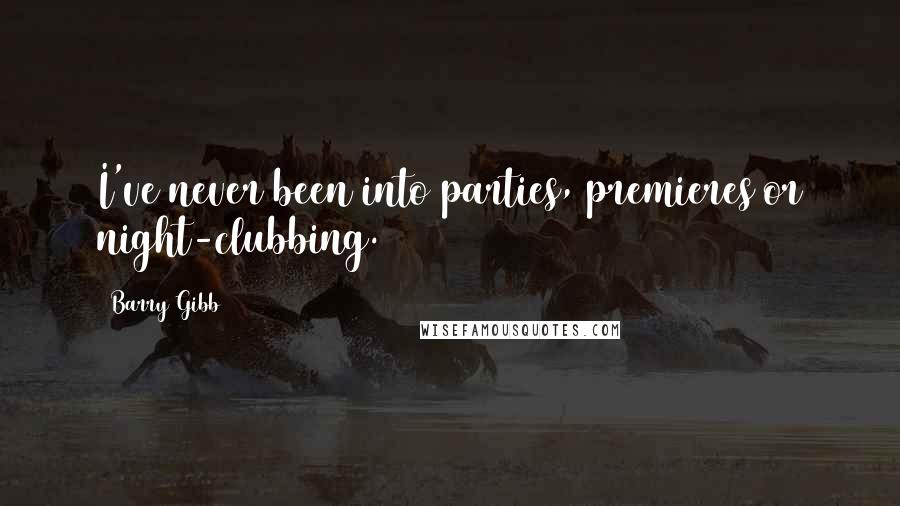 I've never been into parties, premieres or night-clubbing.

Barry Gibb

WISEFAMOUSQUOTES.COM